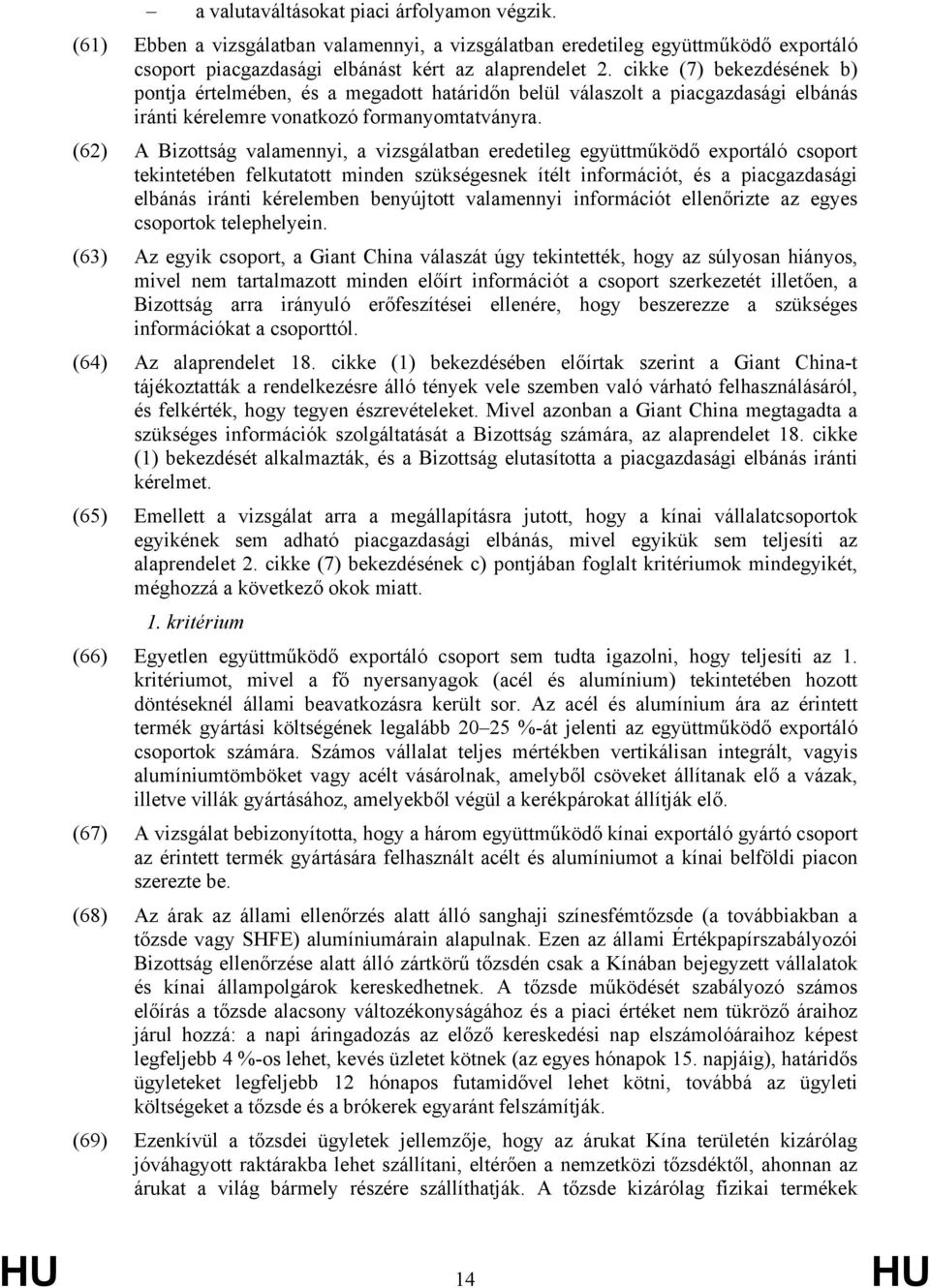 – a valutaváltásokat piaci árfolyamon végzik.

(61) Ebben a vizsgálatban valamennyi, a vizsgálatban eredetileg együttműködő exportáló csoport piacgazdasági elbánást kért az alaprendelet 2. cikke (7) bekezdésének b) pontja értelmében, és a megadott határidőn belül válaszolt a piacgazdasági elbánás iránti kérelemre vonatkozó formanyomtatványra.

(62) A Bizottság valamennyi, a vizsgálatban eredetileg együttműködő exportáló csoport tekintetében felkutatott minden szükségesnek ítélt információt, és a piacgazdasági elbánás iránti kérelemben benyújtott valamennyi információt ellenőrizte az egyes csoportok telephelyein.

(63) Az egyik csoport, a Giant China válaszát úgy tekintették, hogy az súlyosan hiányos, mivel nem tartalmazott minden előírt információt a csoport szerkezetét illetően, a Bizottság arra irányuló erőfeszítései ellenére, hogy beszerezze a szükséges információkat a csoporttól.

(64) Az alaprendelet 18. cikke (1) bekezdésében előírtak szerint a Giant China-t tájékoztatták a rendelkezésre álló tények vele szemben való várható felhasználásáról, és felkérték, hogy tegyen észrevételeket. Mivel azonban a Giant China megtagadta a szükséges információk szolgáltatását a Bizottság számára, az alaprendelet 18. cikke (1) bekezdését alkalmazták, és a Bizottság elutasította a piacgazdasági elbánás iránti kérelmet.

(65) Emellett a vizsgálat arra a megállapításra jutott, hogy a kínai vállalatcsoportok egyikének sem adható piacgazdasági elbánás, mivel egyikük sem teljesíti az alaprendelet 2. cikke (7) bekezdésének c) pontjában foglalt kritériumok mindegyikét, méghozzá a következő okok miatt.

1. kritérium

(66) Egyetlen együttműködő exportáló csoport sem tudta igazolni, hogy teljesíti az 1. kritériumot, mivel a fő nyersanyagok (acél és alumínium) tekintetében hozott döntéseknél állami beavatkozásra került sor. Az acél és alumínium ára az érintett termék gyártási költségének legalább 20–25 %-át jelenti az együttműködő exportáló csoportok számára. Számos vállalat teljes mértékben vertikálisan integrált, vagyis alumíniumtömböket vagy acélt vásárolnak, amelyből csöveket állítanak elő a vázak, illetve villák gyártásához, amelyekből végül a kerékpárokat állítják elő.

(67) A vizsgálat bebizonyította, hogy a három együttműködő kínai exportáló gyártó csoport az érintett termék gyártására felhasznált acélt és alumíniumot a kínai belföldi piacon szerezte be.

(68) Az árak az állami ellenőrzés alatt álló sanghaji színesfémtőzsde (a továbbiakban a tőzsde vagy SHFE) alumíniumárain alapulnak. Ezen az állami Értékpapírszabályozói Bizottság ellenőrzése alatt álló zártkörű tőzsdén csak a Kínában bejegyzett vállalatok és kínai állampolgárok kereskedhetnek. A tőzsde működését szabályozó számos előírás a tőzsde alacsony változékonyságához és a piaci értéket nem tükröző áraihoz járul hozzá: a napi áringadozás az előző kereskedési nap elszámolóáraihoz képest legfeljebb 4 %-os lehet, kevés üzletet kötnek (az egyes hónapok 15. napjáig), határidős ügyleteket legfeljebb 12 hónapos futamidővel lehet kötni, továbbá az ügyleti költségeket a tőzsde és a brókerek egyaránt felszámítják.

(69) Ezenkívül a tőzsdei ügyletek jellemzője, hogy az árukat Kína területén kizárólag jóváhagyott raktárakba lehet szállítani, eltérően a nemzetközi tőzsdéktől, ahonnan az árukat a világ bármely részére szállíthatják. A tőzsde kizárólag fizikai termékek

HU 14 HU